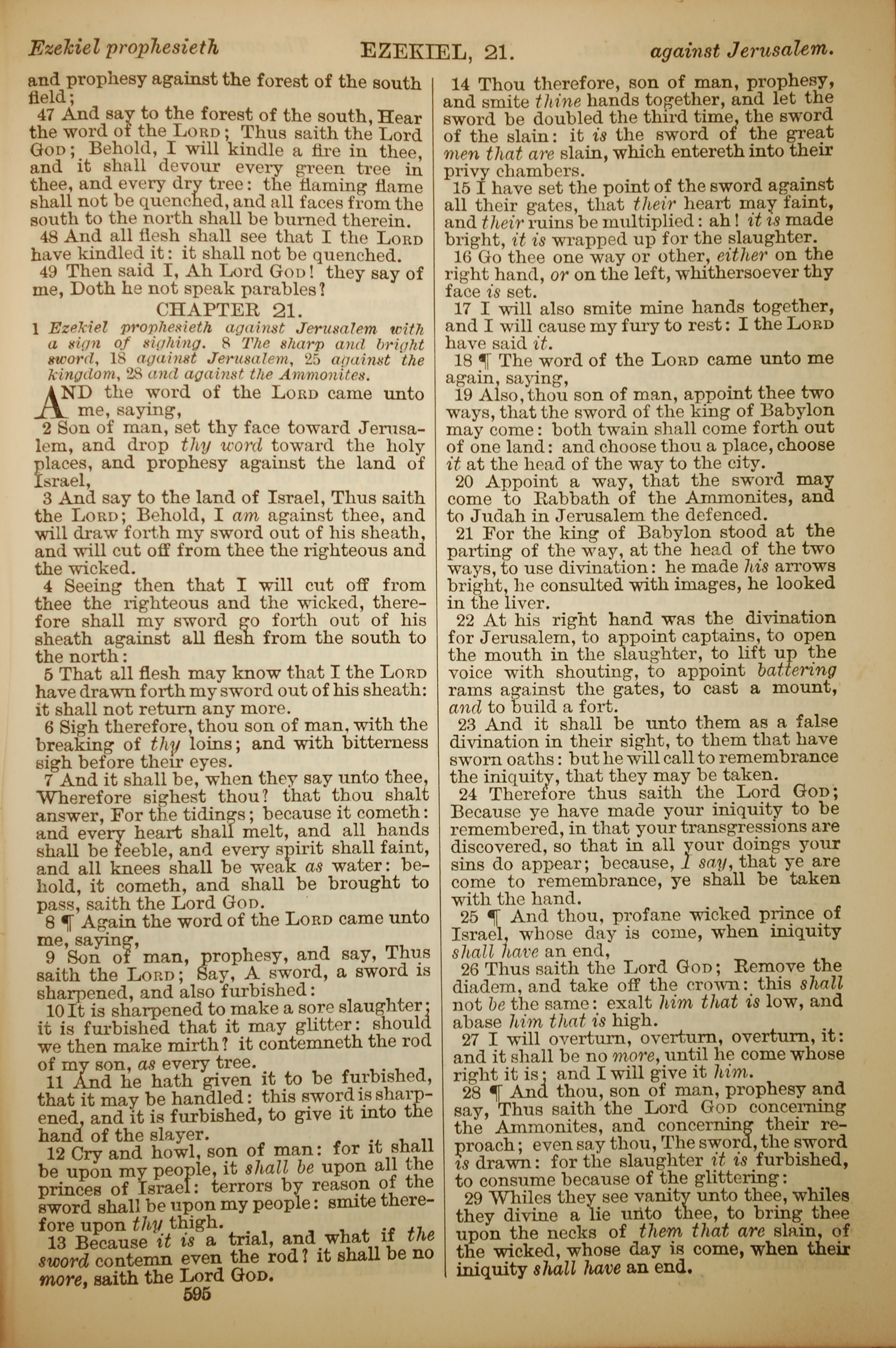 Ezekiel prophesieth EZEKIEL, 21. against Jerusalem.

and prophesy against the forest of the south field;

47 And say to the forest of the south, Hear the word of the LORD; Thus saith the Lord GOD; Behold, I will kindle a fire in thee, and it shall devour every green tree in thee, and every dry tree: the flaming flame shall not be quenched, and all faces from the south to the north shall be burned therein.

48 And all flesh shall see that I the LORD have kindled it: it shall not be quenched.

49 Then said I, Ah Lord GOD! they say of me, Doth he not speak parables?

CHAPTER 21.

1 Ezekiel prophesieth against Jerusalem with a sign of sighing. 8 The sharp and bright sword, 18 against Jerusalem, 25 against the kingdom, 28 and against the Ammonites.

AND the word of the LORD came unto me, saying,

2 Son of man, set thy face toward Jerusalem, and drop thy word toward the holy places, and prophesy against the land of Israel,

3 And say to the land of Israel, Thus saith the LORD; Behold, I am against thee, and will draw forth my sword out of his sheath, and will cut off from thee the righteous and the wicked.

4 Seeing then that I will cut off from thee the righteous and the wicked, therefore shall my sword go forth out of his sheath against all flesh from the south to the north:

5 That all flesh may know that I the LORD have drawn forth my sword out of his sheath: it shall not return any more.

6 Sigh therefore, thou son of man, with the breaking of thy loins; and with bitterness sigh before their eyes.

7 And it shall be, when they say unto thee, Wherefore sighest thou? that thou shalt answer, For the tidings; because it cometh: and every heart shall melt, and all hands shall be feeble, and every spirit shall faint, and all knees shall be weak as water: behold, it cometh, and shall be brought to pass, saith the Lord GOD.

8 ¶ Again the word of the LORD came unto me, saying,

9 Son of man, prophesy, and say, Thus saith the LORD; Say, A sword, a sword is sharpened, and also furbished:

10 It is sharpened to make a sore slaughter; it is furbished that it may glitter: should we then make mirth? it contemneth the rod of my son, as every tree.

11 And he hath given it to be furbished, that it may be handled: this sword is sharpened, and it is furbished, to give it into the hand of the slayer.

12 Cry and howl, son of man: for it shall be upon my people, it shall be upon all the princes of Israel: terrors by reason of the sword shall be upon my people: smite therefore upon thy thigh.

13 Because it is a trial, and what if the sword contemn even the rod? it shall be no more, saith the Lord GOD.

595

14 Thou therefore, son of man, prophesy, and smite thine hands together, and let the sword be doubled the third time, the sword of the slain: it is the sword of the great men that are slain, which entereth into their privy chambers.

15 I have set the point of the sword against all their gates, that their heart may faint, and their ruins be multiplied: ah! it is made bright, it is wrapped up for the slaughter.

16 Go thee one way or other, either on the right hand, or on the left, whithersoever thy face is set.

17 I will also smite mine hands together, and I will cause my fury to rest: I the LORD have said it.

18 ¶ The word of the LORD came unto me again, saying,

19 Also, thou son of man, appoint thee two ways, that the sword of the king of Babylon may come: both twain shall come forth out of one land: and choose thou a place, choose it at the head of the way to the city.

20 Appoint a way, that the sword may come to Rabbath of the Ammonites, and to Judah in Jerusalem the defenced.

21 For the king of Babylon stood at the parting of the way, at the head of the two ways, to use divination: he made his arrows bright, he consulted with images, he looked in the liver.

22 At his right hand was the divination for Jerusalem, to appoint captains, to open the mouth in the slaughter, to lift up the voice with shouting, to appoint battering rams against the gates, to cast a mount, and to build a fort.

23 And it shall be unto them as a false divination in their sight, to them that have sworn oaths: but he will call to remembrance the iniquity, that they may be taken.

24 Therefore thus saith the Lord GOD; Because ye have made your iniquity to be remembered, in that your transgressions are discovered, so that in all your doings your sins do appear; because, I say, that ye are come to remembrance, ye shall be taken with the hand.

25 ¶ And thou, profane wicked prince of Israel, whose day is come, when iniquity shall have an end,

26 Thus saith the Lord GOD; Remove the diadem, and take off the crown: this shall not be the same: exalt him that is low, and abase him that is high.

27 I will overturn, overturn, overturn, it: and it shall be no more, until he come whose right it is; and I will give it him.

28 ¶ And thou, son of man, prophesy and say, Thus saith the Lord GOD concerning the Ammonites, and concerning their reproach; even say thou, The sword, the sword is drawn: for the slaughter it is furbished, to consume because of the glittering:

29 Whiles they see vanity unto thee, whiles they divine a lie unto thee, to bring thee upon the necks of them that are slain, of the wicked, whose day is come, when their iniquity shall have an end.